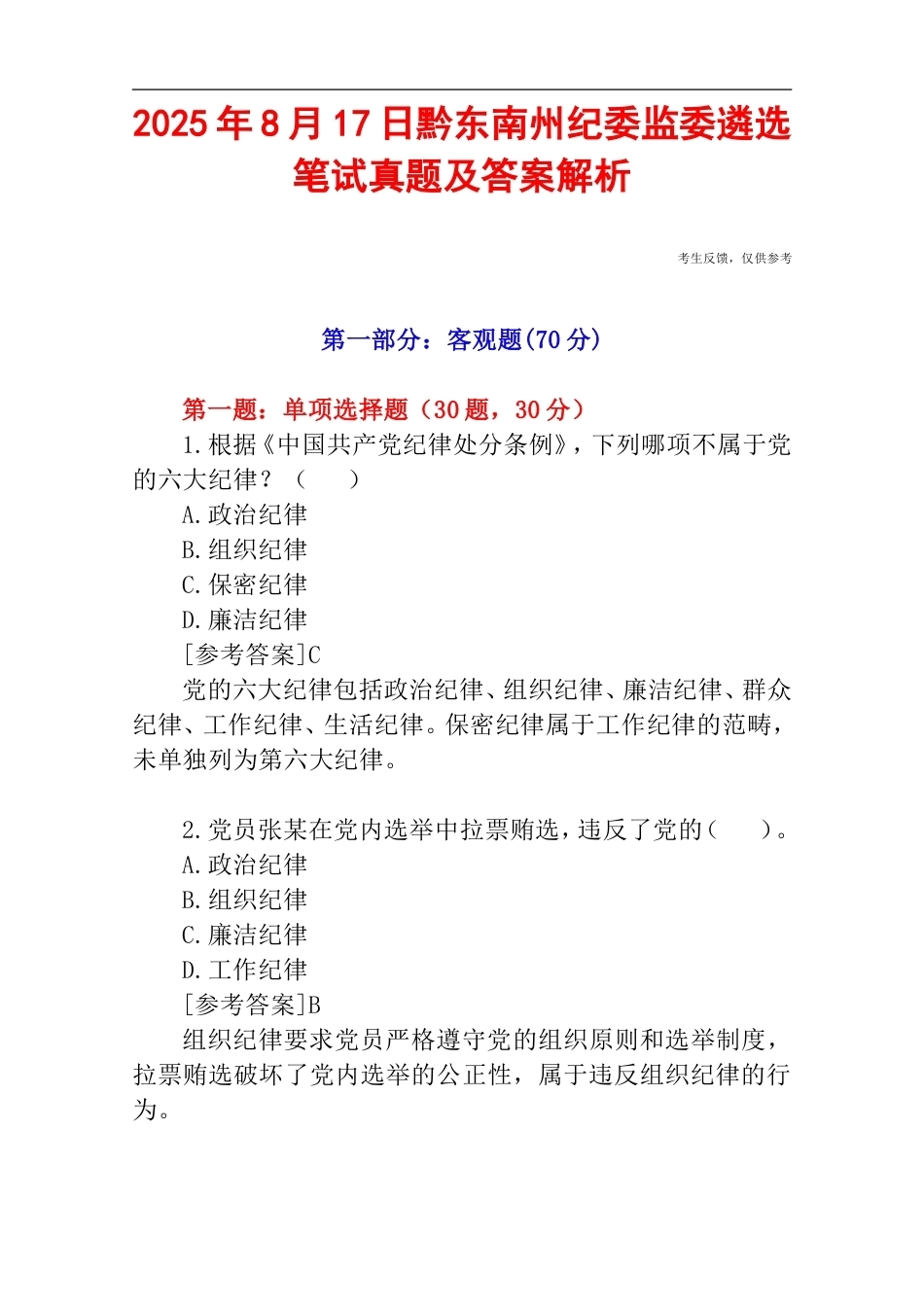 2025年8月17日黔东南州纪委监委遴选笔试真题及答案解析

考生反馈，仅供参考

第一部分：客观题(70分)

第一题：单项选择题（30题，30分）

1.根据《中国共产党纪律处分条例》，下列哪项不属于党的六大纪律？（　）

A.政治纪律

B.组织纪律

C.保密纪律

D.廉洁纪律

[参考答案]C

党的六大纪律包括政治纪律、组织纪律、廉洁纪律、群众纪律、工作纪律、生活纪律。保密纪律属于工作纪律的范畴，未单独列为第六大纪律。

2.党员张某在党内选举中拉票贿选，违反了党的（　）。

A.政治纪律

B.组织纪律

C.廉洁纪律

D.工作纪律

[参考答案]B

组织纪律要求党员严格遵守党的组织原则和选举制度，拉票贿选破坏了党内选举的公正性，属于违反组织纪律的行为。